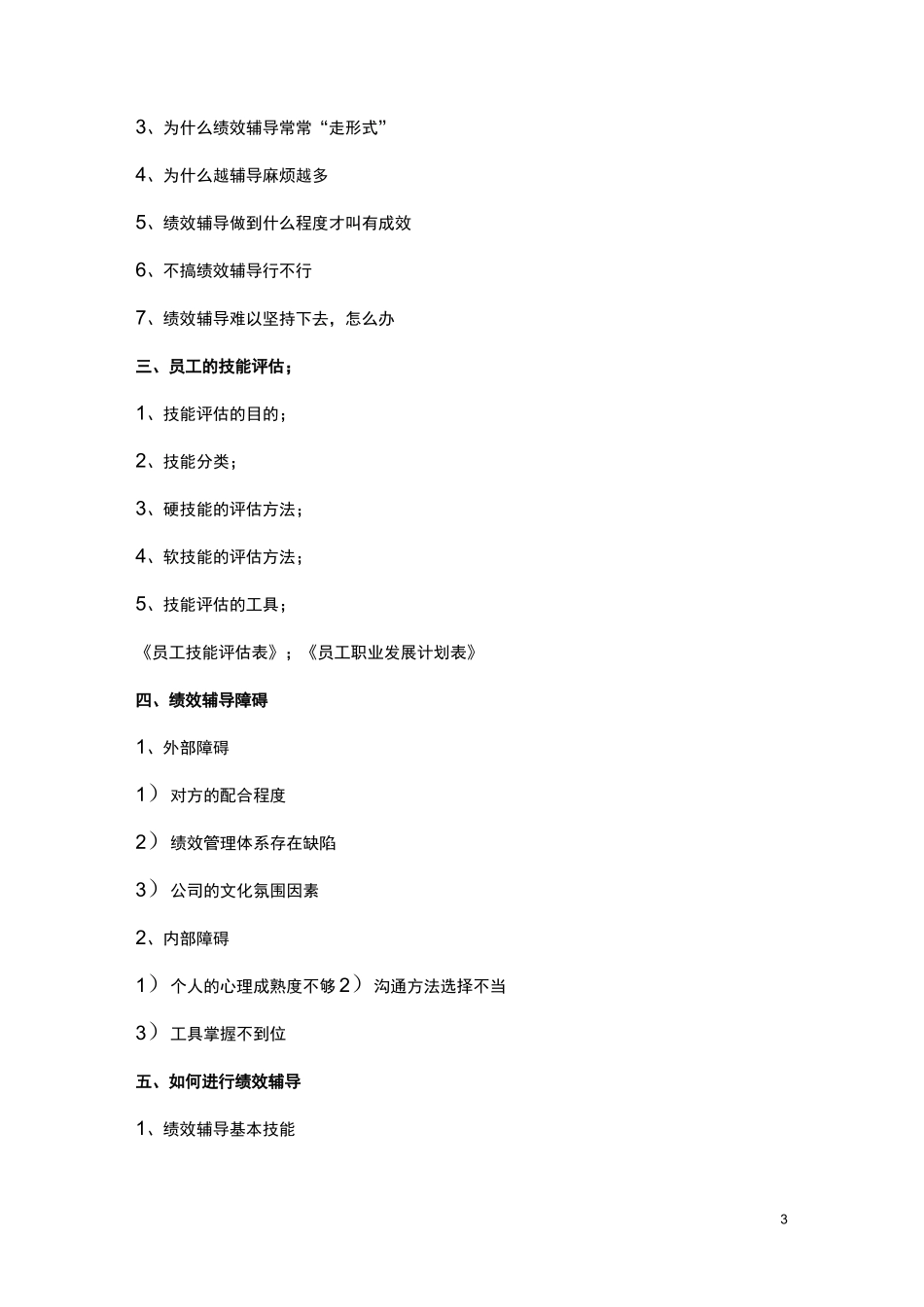 3、为什么绩效辅导常常“走形式”

4、为什么越辅导麻烦越多

5、绩效辅导做到什么程度才叫有成效

6、不搞绩效辅导行不行

7、绩效辅导难以坚持下去，怎么办

三、员工的技能评估；

1、技能评估的目的；

2、技能分类；

3、硬技能的评估方法；

4、软技能的评估方法；

5、技能评估的工具；

《员工技能评估表》；《员工职业发展计划表》

四、绩效辅导障碍

1、外部障碍

1） 对方的配合程度

2） 绩效管理体系存在缺陷

3） 公司的文化氛围因素

2、内部障碍

1） 个人的心理成熟度不够 2） 沟通方法选择不当

3） 工具掌握不到位

五、如何进行绩效辅导

1、绩效辅导基本技能

3